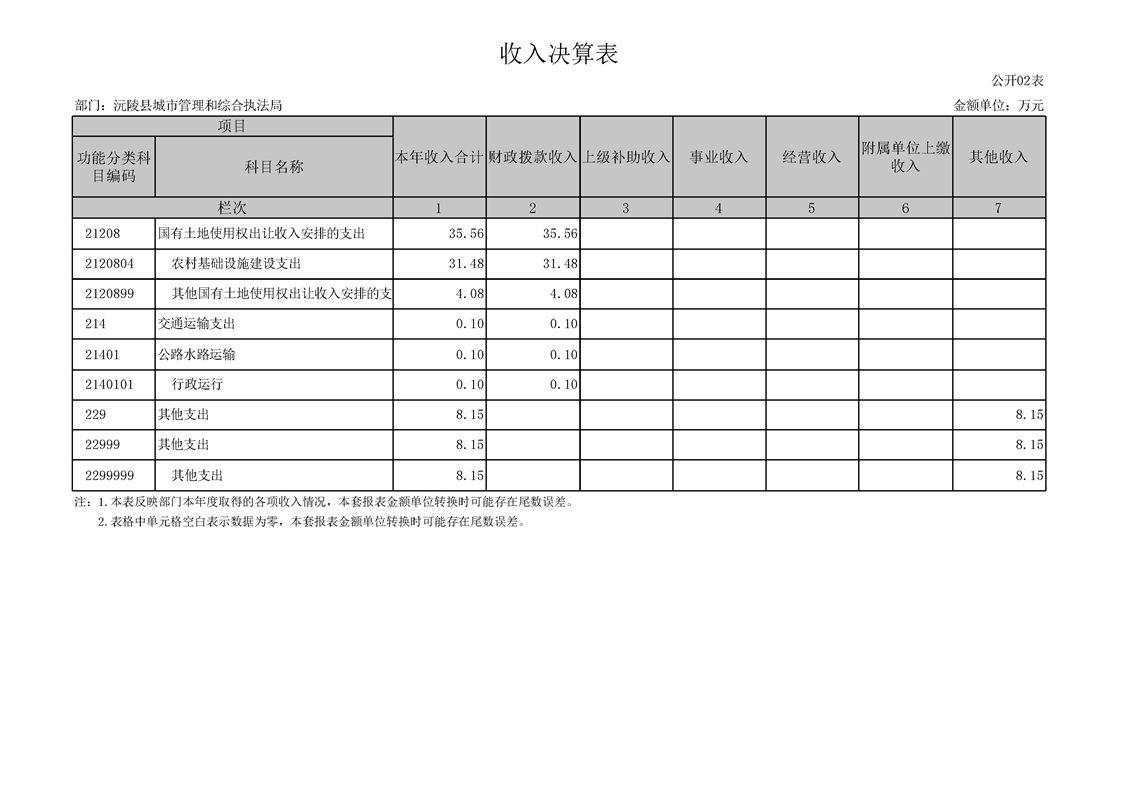 收入决算表

公开02表

部门：沅陵县城市管理和综合执法局

金额单位：万元

| 项目 | | 本年收入合计 | 财政拨款收入 | 上级补助收入 | 事业收入 | 经营收入 | 附属单位上缴收入 | 其他收入 |
|---|---|---|---|---|---|---|---|---|
| 功能分类科目编码 | 科目名称 | | | | | | | |
| 栏次 | | 1 | 2 | 3 | 4 | 5 | 6 | 7 |
| 21208 | 国有土地使用权出让收入安排的支出 | 35.56 | 35.56 | | | | | |
| 2120804 | 农村基础设施建设支出 | 31.48 | 31.48 | | | | | |
| 2120899 | 其他国有土地使用权出让收入安排的支 | 4.08 | 4.08 | | | | | |
| 214 | 交通运输支出 | 0.10 | 0.10 | | | | | |
| 21401 | 公路水路运输 | 0.10 | 0.10 | | | | | |
| 2140101 | 行政运行 | 0.10 | 0.10 | | | | | |
| 229 | 其他支出 | 8.15 | | | | | | 8.15 |
| 22999 | 其他支出 | 8.15 | | | | | | 8.15 |
| 2299999 | 其他支出 | 8.15 | | | | | | 8.15 |

注：1.本表反映部门本年度取得的各项收入情况，本套报表金额单位转换时可能存在尾数误差。
2.表格中单元格空白表示数据为零，本套报表金额单位转换时可能存在尾数误差。